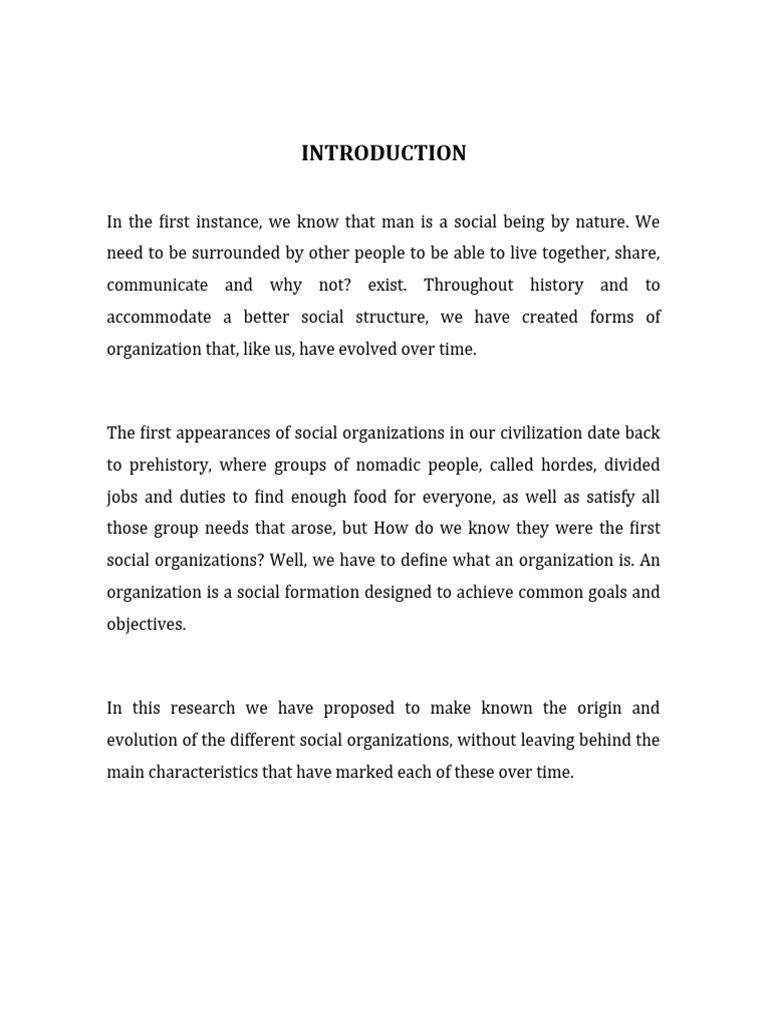 INTRODUCTION

In the first instance, we know that man is a social being by nature. We need to be surrounded by other people to be able to live together, share, communicate and why not? exist. Throughout history and to accommodate a better social structure, we have created forms of organization that, like us, have evolved over time.

The first appearances of social organizations in our civilization date back to prehistory, where groups of nomadic people, called hordes, divided jobs and duties to find enough food for everyone, as well as satisfy all those group needs that arose, but How do we know they were the first social organizations? Well, we have to define what an organization is. An organization is a social formation designed to achieve common goals and objectives.

In this research we have proposed to make known the origin and evolution of the different social organizations, without leaving behind the main characteristics that have marked each of these over time.